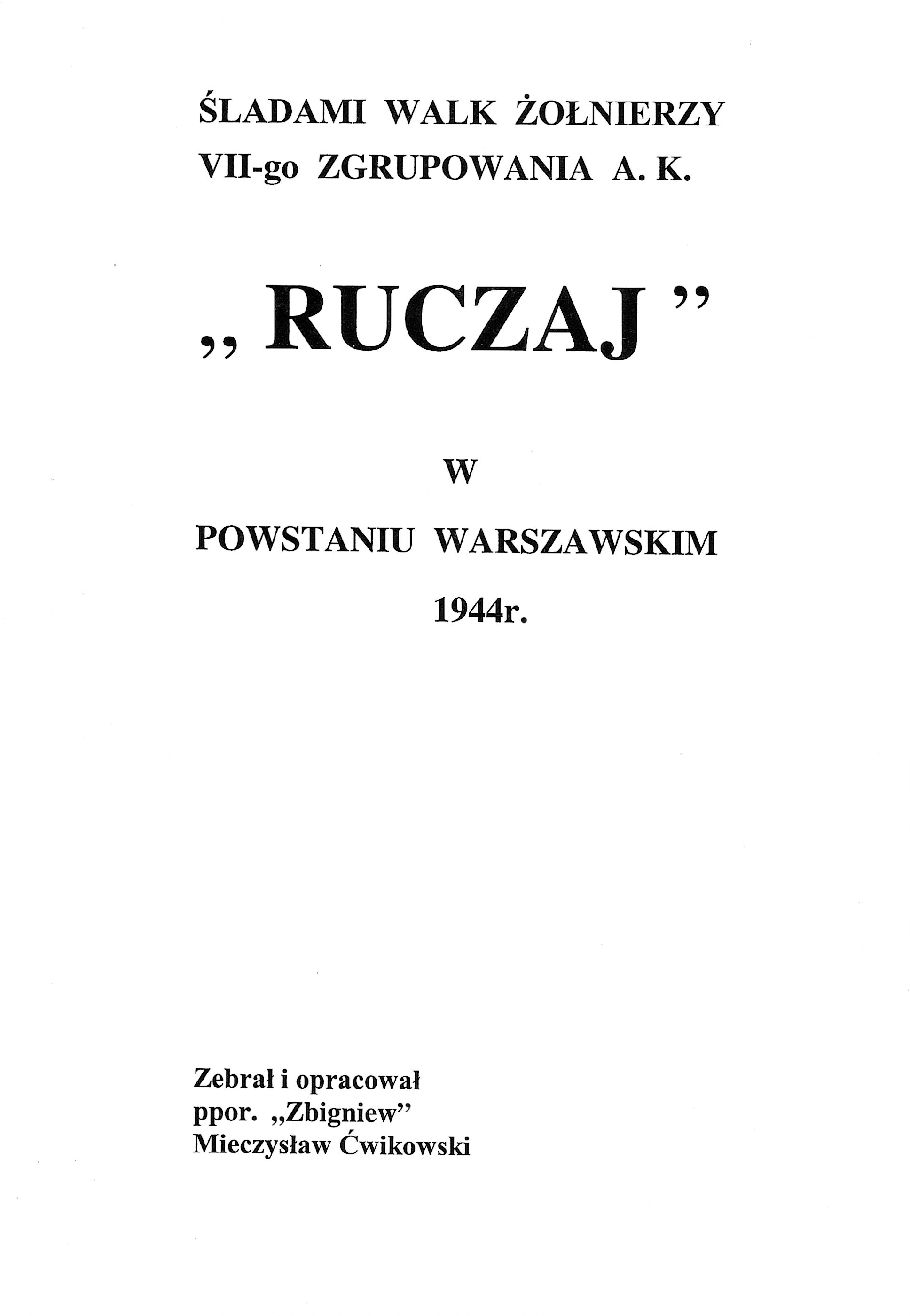 ŚLADAMI WALK ŻOŁNIERZY VII-go ZGRUPOWANIA A. K.

„ RUCZAJ ”

W

POWSTANIU WARSZAWSKIM

1944r.

Zebrał i opracował
ppor. „Zbigniew”
Mieczysław Ćwikowski